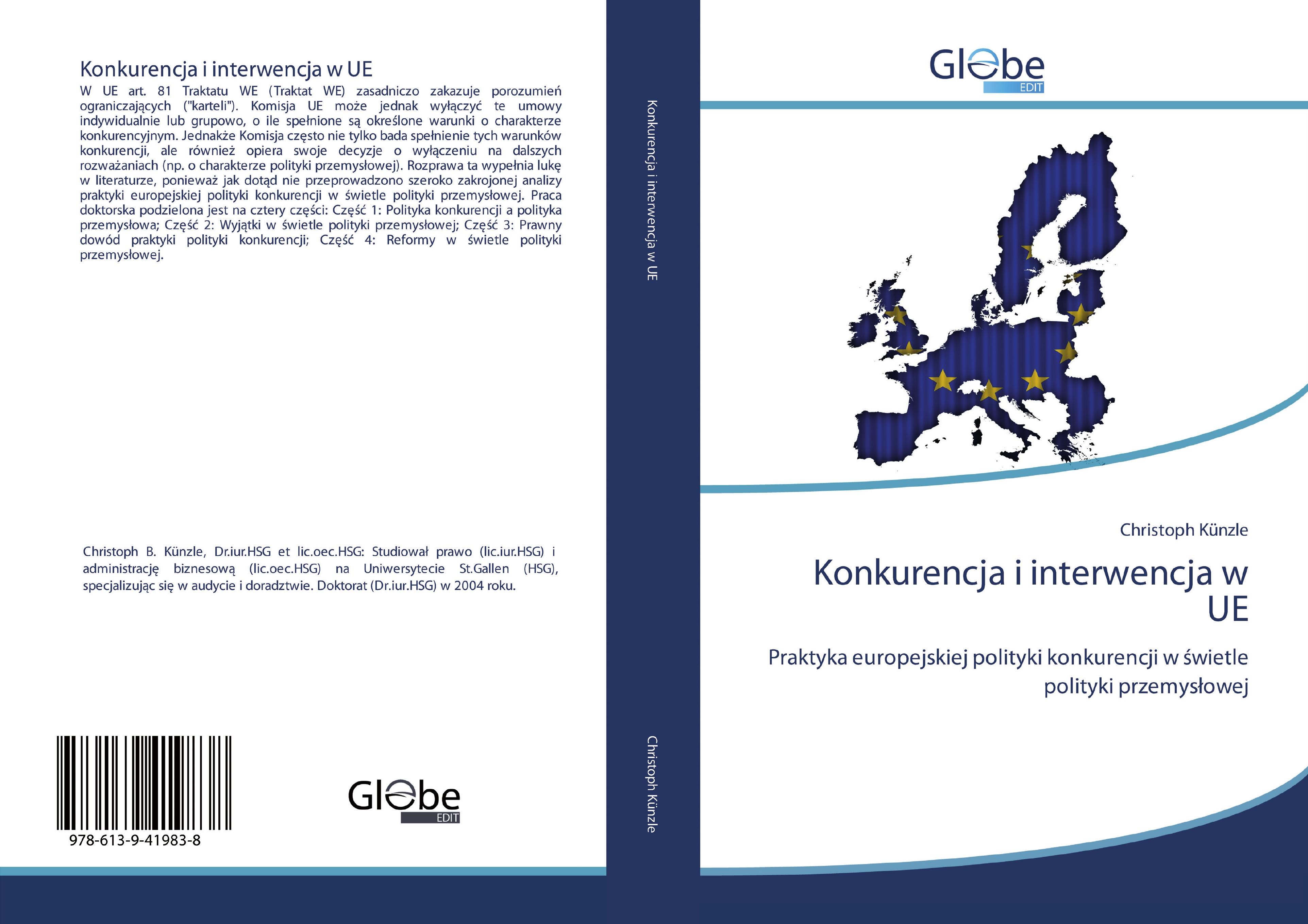 Konkurencja i interwencja w UE

W UE art. 81 Traktatu WE (Traktat WE) zasadniczo zakazuje porozumień ograniczających ("karteli"). Komisja UE może jednak wyłączyć te umowy indywidualnie lub grupowo, o ile spełnione są określone warunki o charakterze konkurencyjnym. Jednakże Komisja często nie tylko bada spełnienie tych warunków konkurencji, ale również opiera swoje decyzje o wyłączeniu na dalszych rozważaniach (np. o charakterze polityki przemysłowej). Rozprawa ta wypełnia lukę w literaturze, ponieważ jak dotąd nie przeprowadzono szeroko zakrojonej analizy praktyki europejskiej polityki konkurencji w świetle polityki przemysłowej. Praca doktorska podzielona jest na cztery części: Część 1: Polityka konkurencji a polityka przemysłowa; Część 2: Wyjątki w świetle polityki przemysłowej; Część 3: Prawny dowód praktyki polityki konkurencji; Część 4: Reformy w świetle polityki przemysłowej.

Christoph B. Künzle, Dr.iur.HSG et lic.oec.HSG: Studiował prawo (lic.iur.HSG) i administrację biznesową (lic.oec.HSG) na Uniwersytecie St.Gallen (HSG), specjalizując się w audycie i doradztwie. Doktorat (Dr.iur.HSG) w 2004 roku.

978-613-9-41983-8

Globe EDIT

Konkurencja i interwencja w UE

Christoph Künzle

Globe EDIT

Christoph Künzle

Konkurencja i interwencja w UE

Praktyka europejskiej polityki konkurencji w świetle polityki przemysłowej